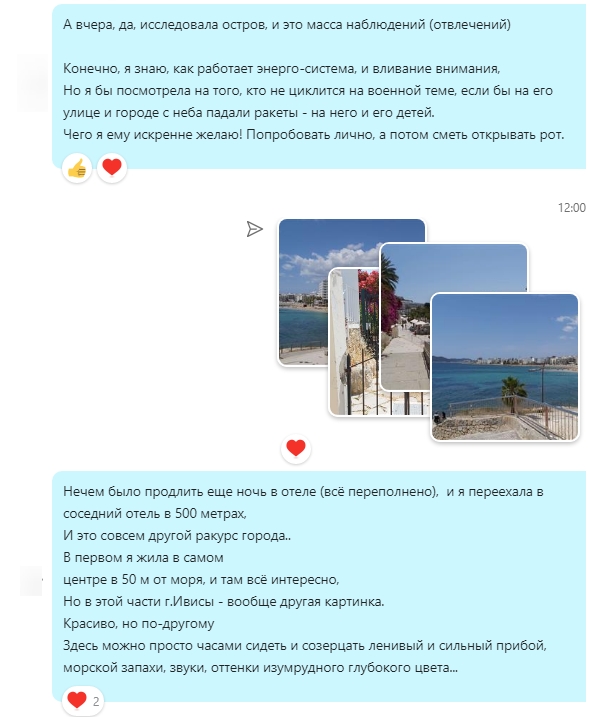 А вчера, да, исследовала остров, и это масса наблюдений (отвлечений)

Конечно, я знаю, как работает энерго-система, и вливание внимания,
Но я бы посмотрела на того, кто не циклится на военной теме, если бы на его улице и городе с неба падали ракеты - на него и его детей.
Чего я ему искренне желаю! Попробовать лично, а потом сметь открывать рот.

12:00

Нечем было продлить еще ночь в отеле (всё переполнено), и я переехала в соседний отель в 500 метрах,
И это совсем другой ракурс города..
В первом я жила в самом
центре в 50 м от моря, и там всё интересно,
Но в этой части г.Ивисы - вообще другая картинка.
Красиво, но по-другому
Здесь можно просто часами сидеть и созерцать ленивый и сильный прибой, морской запахи, звуки, оттенки изумрудного глубокого цвета...

2